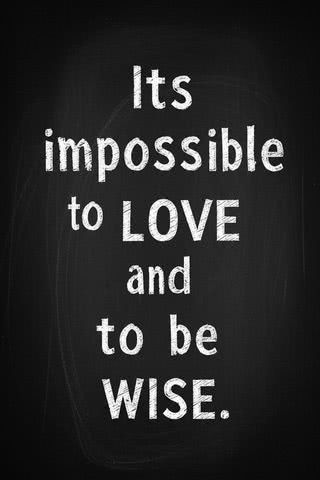 Its impossible to LOVE and to be WISE.